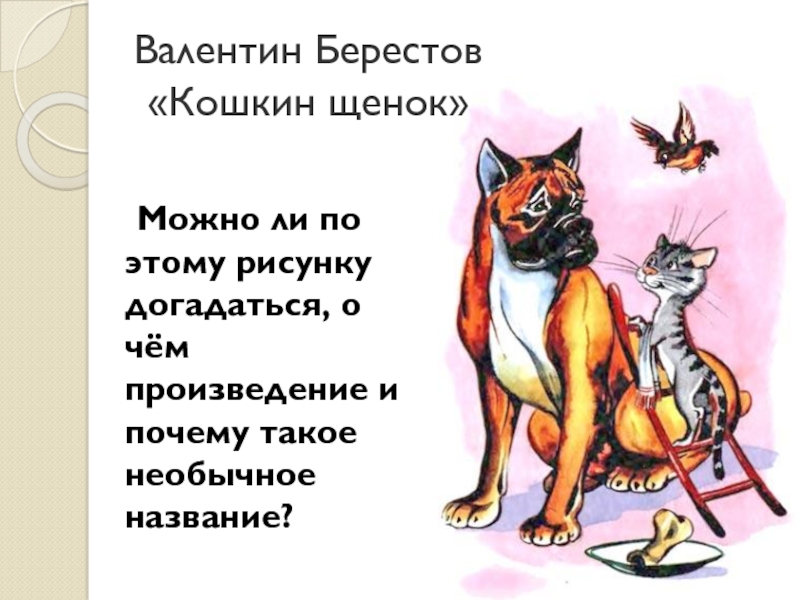 Валентин Берестов
«Кошкин щенок»

Можно ли по этому рисунку догадаться, о чём произведение и почему такое необычное название?